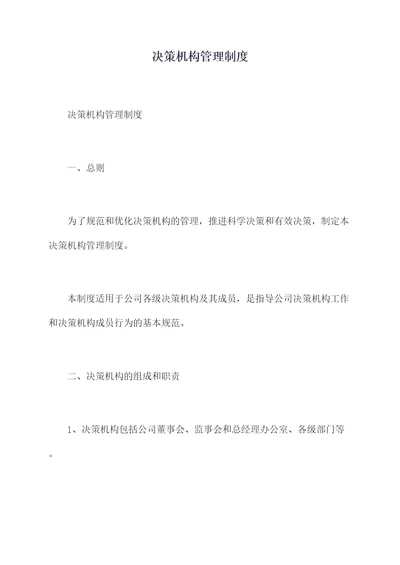 决策机构管理制度

决策机构管理制度

一、总则

为了规范和优化决策机构的管理，推进科学决策和有效决策，制定本决策机构管理制度。

本制度适用于公司各级决策机构及其成员，是指导公司决策机构工作和决策机构成员行为的基本规范。

二、决策机构的组成和职责

1、决策机构包括公司董事会、监事会和总经理办公室、各级部门等。